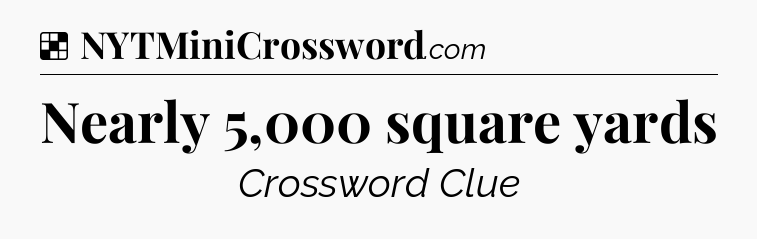 NYTMiniCrossword.com

Nearly 5,000 square yards

Crossword Clue